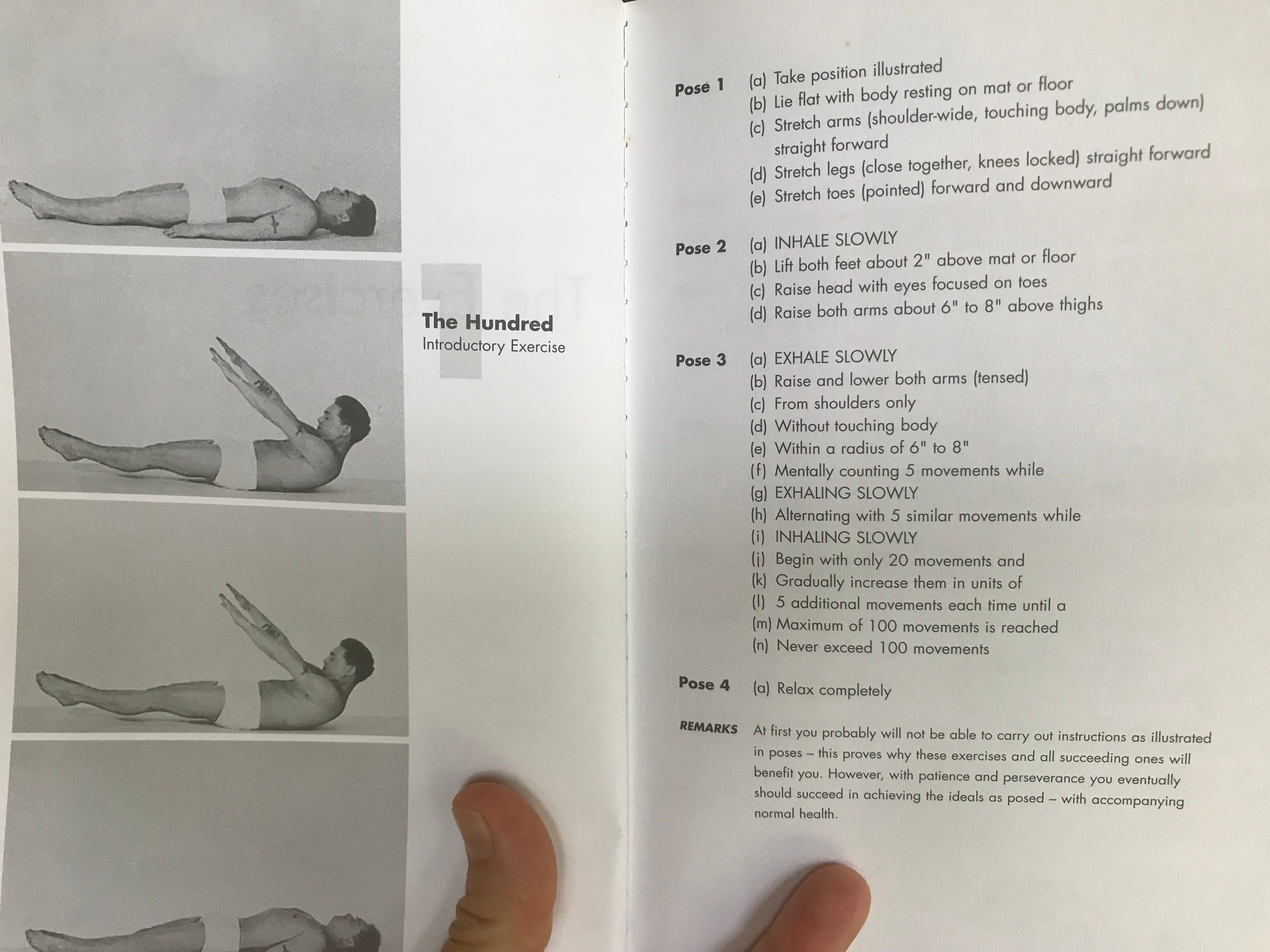 1

The Hundred
Introductory Exercise

Pose 1 (a) Take position illustrated
(b) Lie flat with body resting on mat or floor
(c) Stretch arms (shoulder-wide, touching body, palms down) straight forward
(d) Stretch legs (close together, knees locked) straight forward
(e) Stretch toes (pointed) forward and downward

Pose 2 (a) INHALE SLOWLY
(b) Lift both feet about 2" above mat or floor
(c) Raise head with eyes focused on toes
(d) Raise both arms about 6" to 8" above thighs

Pose 3 (a) EXHALE SLOWLY
(b) Raise and lower both arms (tensed)
(c) From shoulders only
(d) Without touching body
(e) Within a radius of 6" to 8"
(f) Mentally counting 5 movements while
(g) EXHALING SLOWLY
(h) Alternating with 5 similar movements while
(i) INHALING SLOWLY
(j) Begin with only 20 movements and
(k) Gradually increase them in units of
(l) 5 additional movements each time until a
(m) Maximum of 100 movements is reached
(n) Never exceed 100 movements

Pose 4 (a) Relax completely

REMARKS At first you probably will not be able to carry out instructions as illustrated in poses – this proves why these exercises and all succeeding ones will benefit you. However, with patience and perseverance you eventually should succeed in achieving the ideals as posed – with accompanying normal health.